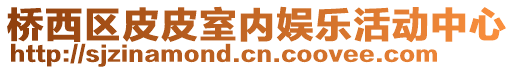 桥西区皮皮室内娱乐活动中心
http://sjzinamond.cn.coovee.com